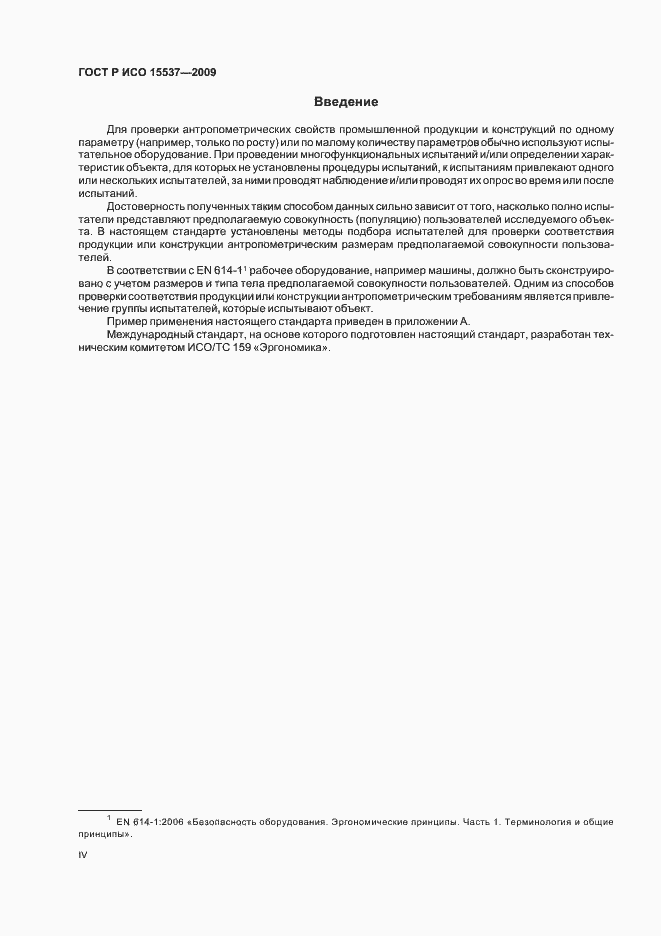 ГОСТ Р ИСО 15537—2009

Введение

Для проверки антропометрических свойств промышленной продукции и конструкций по одному параметру (например, только по росту) или по малому количеству параметров обычно используют испытательное оборудование. При проведении многофункциональных испытаний и/или определении характеристик объекта, для которых не установлены процедуры испытаний, к испытаниям привлекают одного или нескольких испытателей, за ними проводят наблюдение и/или проводят их опрос во время или после испытаний.

Достоверность полученных таким способом данных сильно зависит от того, насколько полно испытатели представляют предполагаемую совокупность (популяцию) пользователей исследуемого объекта. В настоящем стандарте установлены методы подбора испытателей для проверки соответствия продукции или конструкции антропометрическим размерам предполагаемой совокупности пользователей.

В соответствии с EN 614-1$^1$ рабочее оборудование, например машины, должно быть сконструировано с учетом размеров и типа тела предполагаемой совокупности пользователей. Одним из способов проверки соответствия продукции или конструкции антропометрическим требованиям является привлечение группы испытателей, которые испытывают объект.

Пример применения настоящего стандарта приведен в приложении А.

Международный стандарт, на основе которого подготовлен настоящий стандарт, разработан техническим комитетом ИСО/ТС 159 «Эргономика».

$^1$ EN 614-1:2006 «Безопасность оборудования. Эргономические принципы. Часть 1. Терминология и общие принципы».

IV